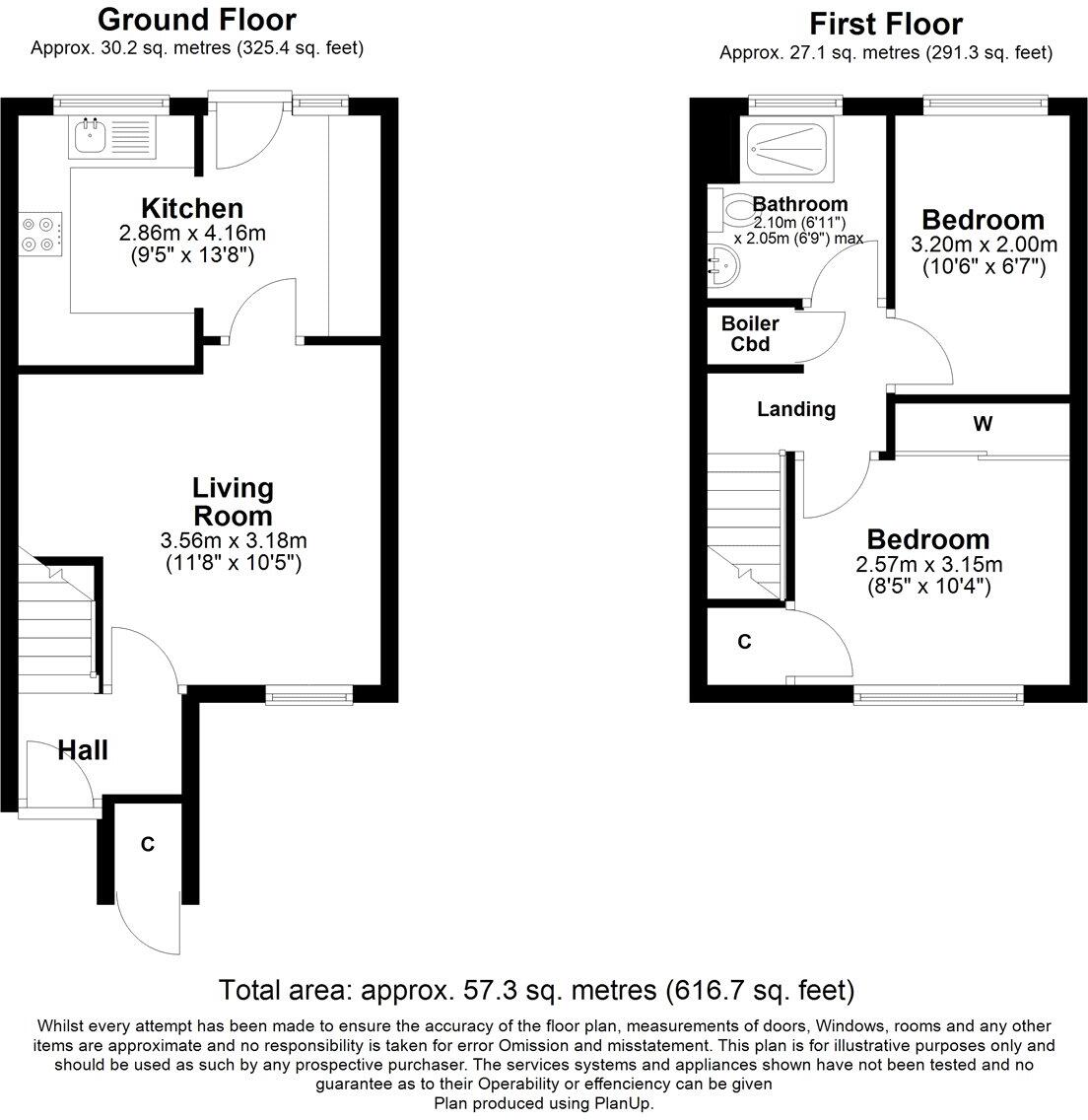 Ground Floor
Approx. 30.2 sq. metres (325.4 sq. feet)

Kitchen
2.86m x 4.16m
(9'5" x 13'8")

Living Room
3.56m x 3.18m
(11'8" x 10'5")

Hall

C

First Floor
Approx. 27.1 sq. metres (291.3 sq. feet)

Bathroom
2.10m (6'11")
x 2.05m (6'9") max

Bedroom
3.20m x 2.00m
(10'6" x 6'7")

Boiler Cbd

Landing

W

Bedroom
2.57m x 3.15m
(8'5" x 10'4")

C

Total area: approx. 57.3 sq. metres (616.7 sq. feet)

Whilst every attempt has been made to ensure the accuracy of the floor plan, measurements of doors, Windows, rooms and any other items are approximate and no responsibility is taken for error Omission and misstatement. This plan is for illustrative purposes only and should be used as such by any prospective purchaser. The services systems and appliances shown have not been tested and no guarantee as to their Operability or effenciency can be given
Plan produced using PlanUp.